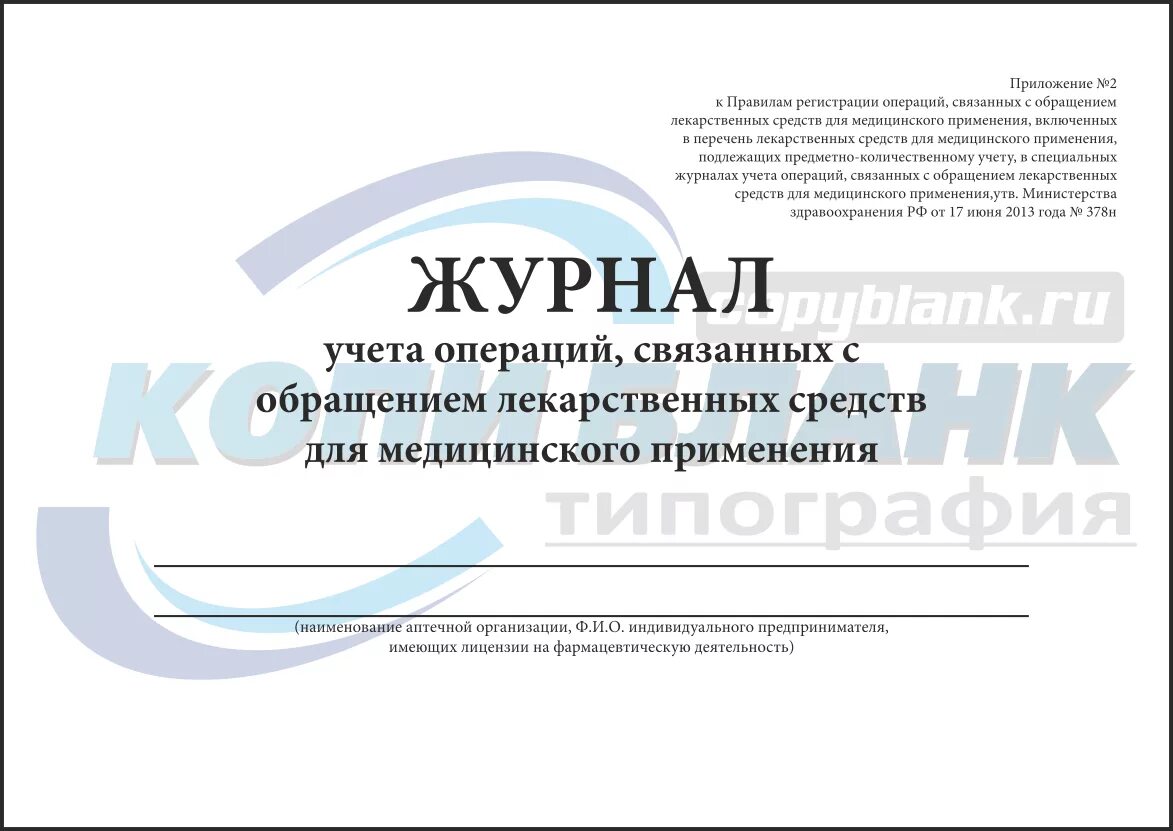 Приложение №2
к Правилам регистрации операций, связанных с обращением лекарственных средств для медицинского применения, включенных в перечень лекарственных средств для медицинского применения, подлежащих предметно-количественному учету, в специальных журналах учета операций, связанных с обращением лекарственных средств для медицинского применения,утв. Министерства здравоохранения РФ от 17 июня 2013 года № 378н

ЖУРНАЛ
учета операций, связанных с обращением лекарственных средств для медицинского применения

copyblank.ru
КОПИ БЛАНК
типография

(наименование аптечной организации, Ф.И.О. индивидуального предпринимателя, имеющих лицензии на фармацевтическую деятельность)